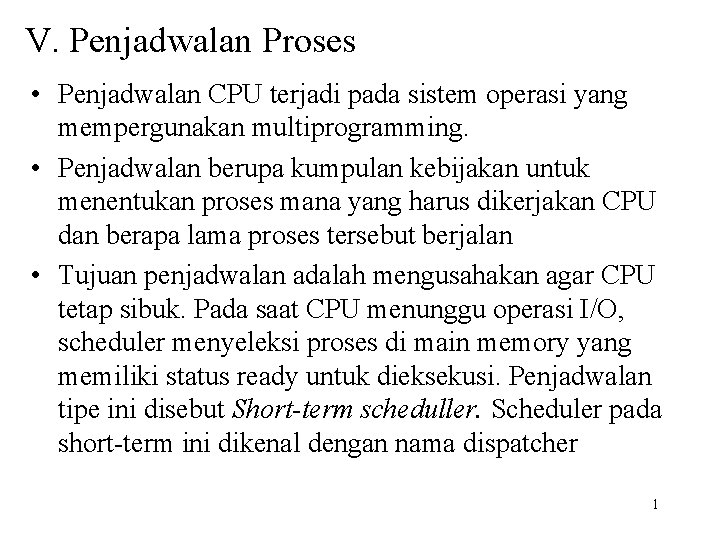 V. Penjadwalan Proses

• Penjadwalan CPU terjadi pada sistem operasi yang mempergunakan multiprogramming.

• Penjadwalan berupa kumpulan kebijakan untuk menentukan proses mana yang harus dikerjakan CPU dan berapa lama proses tersebut berjalan

• Tujuan penjadwalan adalah mengusahakan agar CPU tetap sibuk. Pada saat CPU menunggu operasi I/O, scheduler menyeleksi proses di main memory yang memiliki status ready untuk dieksekusi. Penjadwalan tipe ini disebut Short-term scheduller. Scheduler pada short-term ini dikenal dengan nama dispatcher

1